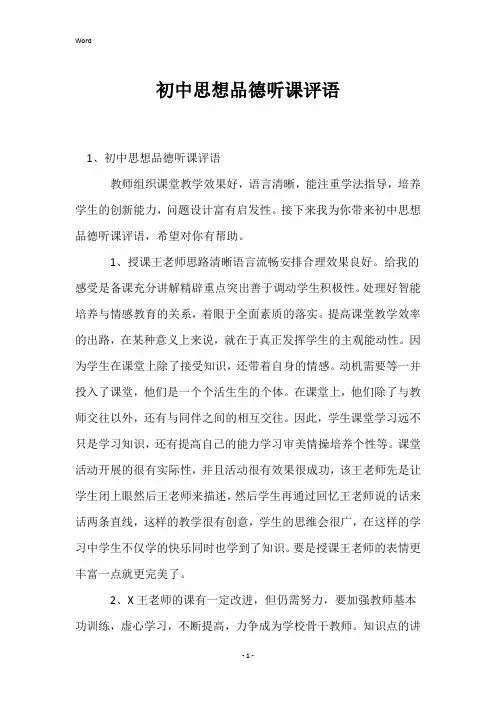 Word

初中思想品德听课评语

1、初中思想品德听课评语

教师组织课堂教学效果好，语言清晰，能注重学法指导，培养学生的创新能力，问题设计富有启发性。接下来我为你带来初中思想品德听课评语，希望对你有帮助。

1、授课王老师思路清晰语言流畅安排合理效果良好。给我的感受是备课充分讲解精辟重点突出善于调动学生积极性。处理好智能培养与情感教育的关系，着眼于全面素质的落实。提高课堂教学效率的出路，在某种意义上来说，就在于真正发挥学生的主观能动性。因为学生在课堂上除了接受知识，还带着自身的情感。动机需要等一并投入了课堂，他们是一个个活生生的个体。在课堂上，他们除了与教师交往以外，还有与同伴之间的相互交往。因此，学生课堂学习远不只是学习知识，还有提高自己的能力学习审美情操培养个性等。课堂活动开展的很有实际性，并且活动很有效果很成功，该王老师先是让学生闭上眼然后王老师来描述，然后学生再通过回忆王老师说的话来话两条直线，这样的教学很有创意，学生的思维会很广，在这样的学习中学生不仅学的快乐同时也学到了知识。要是授课王老师的表情更丰富一点就更完美了。

2、X王老师的课有一定改进，但仍需努力，要加强教师基本功训练，虚心学习，不断提高，力争成为学校骨干教师。知识点的讲

- 1 -